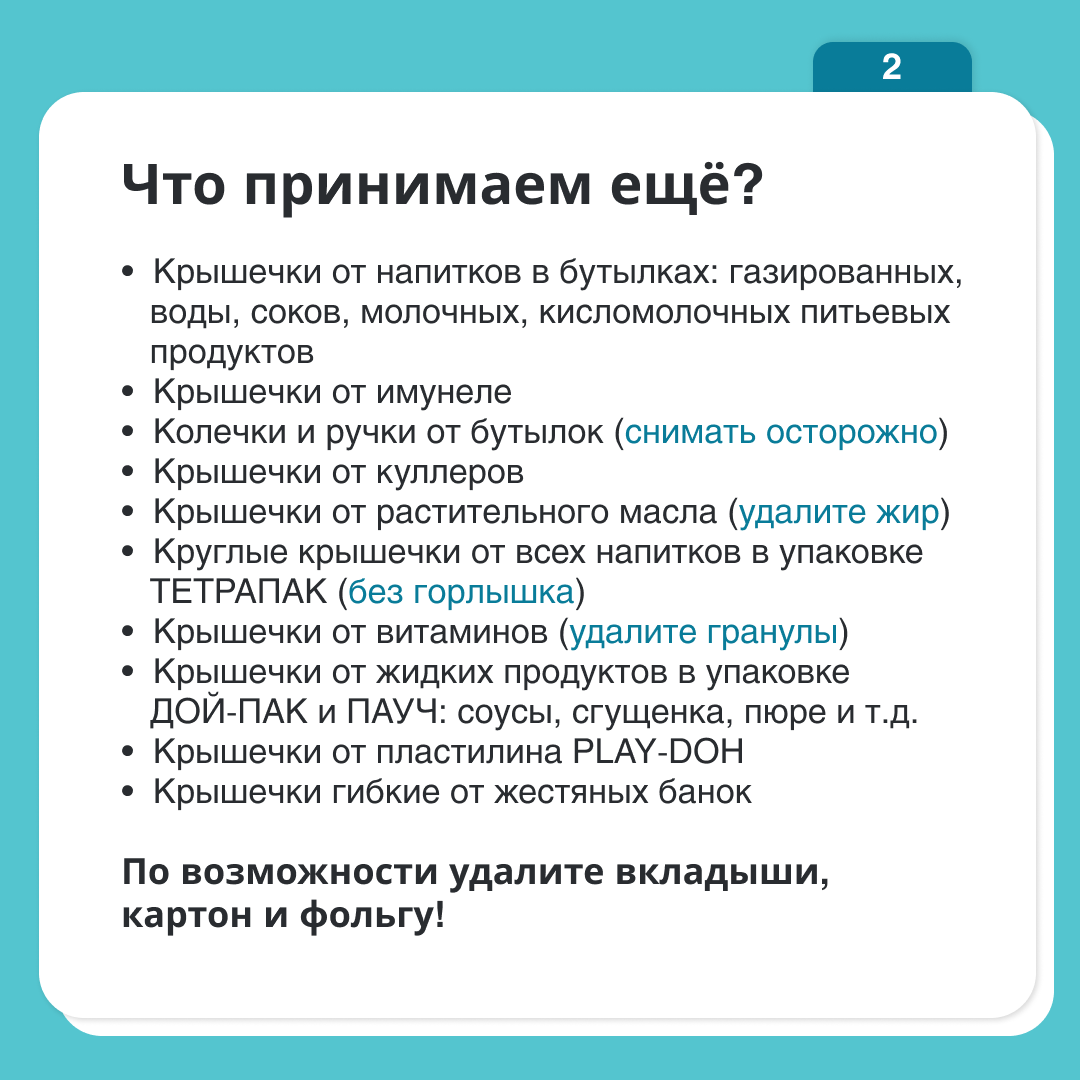 2

Что принимаем ещё?

• Крышечки от напитков в бутылках: газированных, воды, соков, молочных, кисломолочных питьевых продуктов
• Крышечки от имунеле
• Колечки и ручки от бутылок (снимать осторожно)
• Крышечки от куллеров
• Крышечки от растительного масла (удалите жир)
• Круглые крышечки от всех напитков в упаковке ТЕТРАПАК (без горлышка)
• Крышечки от витаминов (удалите гранулы)
• Крышечки от жидких продуктов в упаковке ДОЙ-ПАК и ПАУЧ: соусы, сгущенка, пюре и т.д.
• Крышечки от пластилина PLAY-DOH
• Крышечки гибкие от жестяных банок

По возможности удалите вкладыши, картон и фольгу!